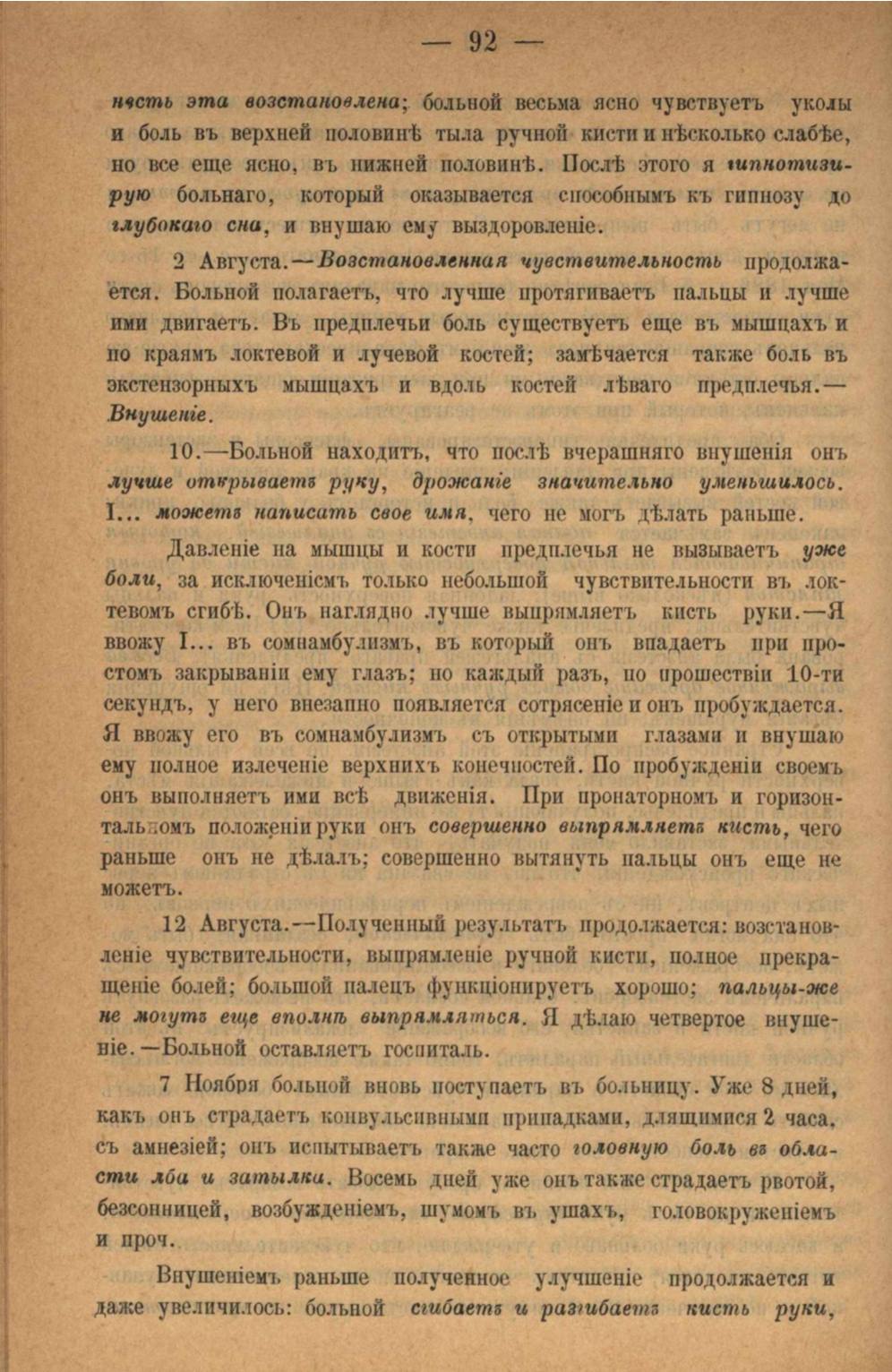 — 92 —

ность эта возстановлена; больной весьма ясно чувствуетъ уколы и боль въ верхней половинѣ тыла ручной кисти и нѣсколько слабѣе, но все еще ясно, въ нижней половинѣ. Послѣ этого я гипнотизирую больнаго, который оказывается способнымъ къ гипнозу до глубокаго сна, и внушаю ему выздоровленіе.

2 Августа.—Возстановленная чувствительность продолжается. Больной полагаетъ, что лучше протягиваетъ пальцы и лучше ими двигаетъ. Въ предплечьи боль существуетъ еще въ мышцахъ и по краямъ локтевой и лучевой костей; замѣчается также боль въ экстензорныхъ мышцахъ и вдоль костей лѣваго предплечья.—Внушеніе.

10.—Больной находитъ, что послѣ вчерашняго внушенія онъ лучше открываетъ руку, дрожаніе значительно уменьшилось. I... можетъ написать свое имя, чего не могъ дѣлать раньше.

Давленіе на мышцы и кости предплечья не вызываетъ уже боли, за исключеніемъ только небольшой чувствительности въ локтевомъ сгибѣ. Онъ наглядно лучше выпрямляетъ кисть руки.—Я ввожу I... въ сомнамбулизмъ, въ который онъ впадаетъ при простомъ закрываніи ему глазъ; но каждый разъ, по прошествіи 10-ти секундъ, у него внезапно появляется сотрясеніе и онъ пробуждается. Я ввожу его въ сомнамбулизмъ съ открытыми глазами и внушаю ему полное излеченіе верхнихъ конечностей. По пробужденіи своемъ онъ выполняетъ ими всѣ движенія. При пронаторномъ и горизонтальномъ положеніи руки онъ совершенно выпрямляетъ кисть, чего раньше онъ не дѣлалъ; совершенно вытянуть пальцы онъ еще не можетъ.

12 Августа.—Полученный результатъ продолжается: возстановленіе чувствительности, выпрямленіе ручной кисти, полное прекращеніе болей; большой палецъ функціонируетъ хорошо; пальцы-же не могутъ еще вполнѣ выпрямляться. Я дѣлаю четвертое внушеніе.—Больной оставляетъ госпиталь.

7 Ноября больной вновь поступаетъ въ больницу. Уже 8 дней, какъ онъ страдаетъ конвульсивными припадками, длящимися 2 часа, съ амнезіей; онъ испытываетъ также часто головную боль въ области лба и затылка. Восемь дней уже онъ также страдаетъ рвотой, безсонницей, возбужденіемъ, шумомъ въ ушахъ, головокруженіемъ и проч.

Внушеніемъ раньше полученное улучшеніе продолжается и даже увеличилось: больной сгибаетъ и разгибаетъ кисть руки,